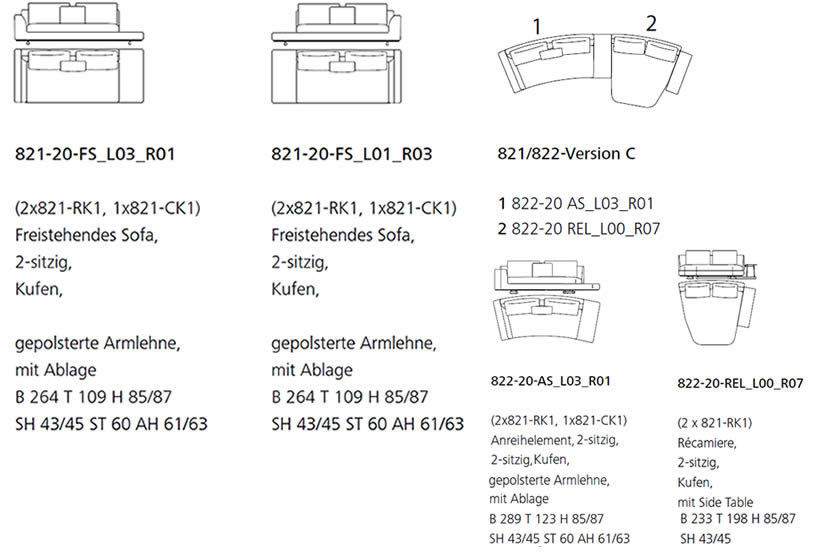 821-20-FS_L03_R01

(2x821-RK1, 1x821-CK1)
Freistehendes Sofa,
2-sitzig,
Kufen,

gepolsterte Armlehne,
mit Ablage
B 264 T 109 H 85/87
SH 43/45 ST 60 AH 61/63

821-20-FS_L01_R03

(2x821-RK1, 1x821-CK1)
Freistehendes Sofa,
2-sitzig,
Kufen,

gepolsterte Armlehne,
mit Ablage
B 264 T 109 H 85/87
SH 43/45 ST 60 AH 61/63

1

2

821/822-Version C

1 822-20 AS_L03_R01
2 822-20 REL_L00_R07

822-20-AS_L03_R01

(2x821-RK1, 1x821-CK1)
Anreihelement, 2-sitzig,
2-sitzig,Kufen,
gepolsterte Armlehne,
mit Ablage
B 289 T 123 H 85/87
SH 43/45 ST 60 AH 61/63

822-20-REL_L00_R07

(2 x 821-RK1)
Récamiere,
2-sitzig,
Kufen,
mit Side Table
B 233 T 198 H 85/87
SH 43/45